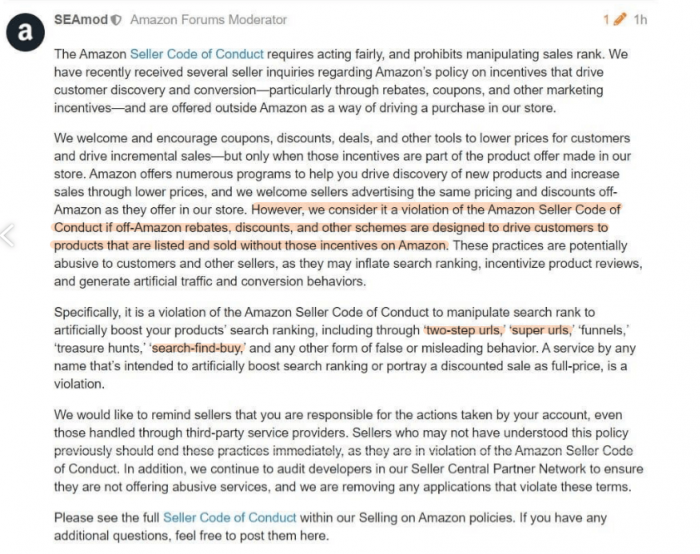 a

SEAmod Amazon Forums Moderator 1 1h

The Amazon Seller Code of Conduct requires acting fairly, and prohibits manipulating sales rank. We have recently received several seller inquiries regarding Amazon's policy on incentives that drive customer discovery and conversion—particularly through rebates, coupons, and other marketing incentives—and are offered outside Amazon as a way of driving a purchase in our store.

We welcome and encourage coupons, discounts, deals, and other tools to lower prices for customers and drive incremental sales—but only when those incentives are part of the product offer made in our store. Amazon offers numerous programs to help you drive discovery of new products and increase sales through lower prices, and we welcome sellers advertising the same pricing and discounts off-Amazon as they offer in our store. However, we consider it a violation of the Amazon Seller Code of Conduct if off-Amazon rebates, discounts, and other schemes are designed to drive customers to products that are listed and sold without those incentives on Amazon. These practices are potentially abusive to customers and other sellers, as they may inflate search ranking, incentivize product reviews, and generate artificial traffic and conversion behaviors.

Specifically, it is a violation of the Amazon Seller Code of Conduct to manipulate search rank to artificially boost your products' search ranking, including through 'two-step urls,' 'super urls,' 'funnels,' 'treasure hunts,' 'search-find-buy,' and any other form of false or misleading behavior. A service by any name that's intended to artificially boost search ranking or portray a discounted sale as full-price, is a violation.

We would like to remind sellers that you are responsible for the actions taken by your account, even those handled through third-party service providers. Sellers who may not have understood this policy previously should end these practices immediately, as they are in violation of the Amazon Seller Code of Conduct. In addition, we continue to audit developers in our Seller Central Partner Network to ensure they are not offering abusive services, and we are removing any applications that violate these terms.

Please see the full Seller Code of Conduct within our Selling on Amazon policies. If you have any additional questions, feel free to post them here.